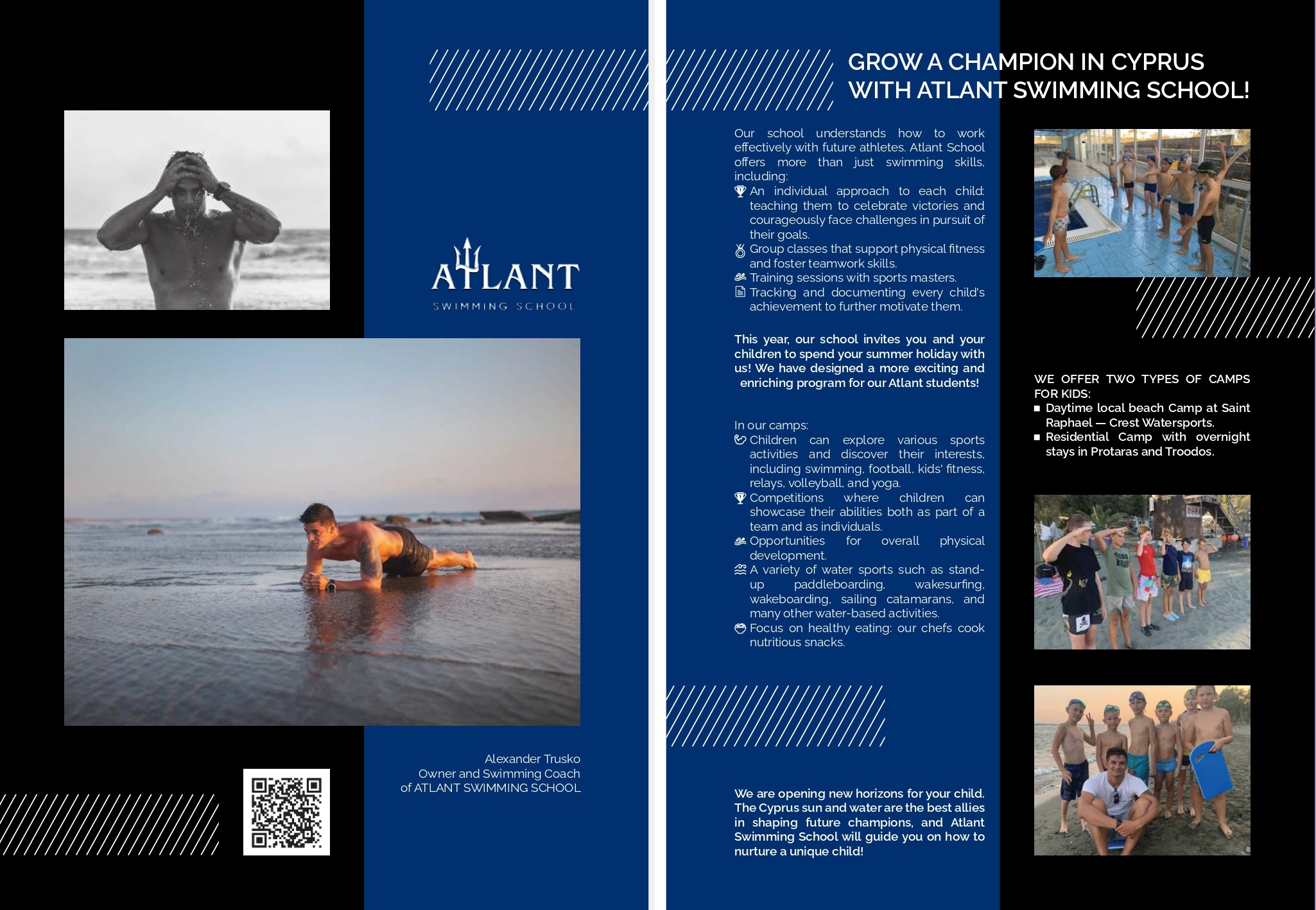 ATLANT
SWIMMING SCHOOL

Alexander Trusko
Owner and Swimming Coach
of ATLANT SWIMMING SCHOOL

GROW A CHAMPION IN CYPRUS WITH ATLANT SWIMMING SCHOOL!

Our school understands how to work effectively with future athletes. Atlant School offers more than just swimming skills, including:
An individual approach to each child: teaching them to celebrate victories and courageously face challenges in pursuit of their goals.
Group classes that support physical fitness and foster teamwork skills.
Training sessions with sports masters.
Tracking and documenting every child's achievement to further motivate them.

This year, our school invites you and your children to spend your summer holiday with us! We have designed a more exciting and enriching program for our Atlant students!

In our camps:
Children can explore various sports activities and discover their interests, including swimming, football, kids' fitness, relays, volleyball, and yoga.
Competitions where children can showcase their abilities both as part of a team and as individuals.
Opportunities for overall physical development.
A variety of water sports such as stand-up paddleboarding, wakesurfing, wakeboarding, sailing catamarans, and many other water-based activities.
Focus on healthy eating: our chefs cook nutritious snacks.

We are opening new horizons for your child. The Cyprus sun and water are the best allies in shaping future champions, and Atlant Swimming School will guide you on how to nurture a unique child!

WE OFFER TWO TYPES OF CAMPS FOR KIDS:
■ Daytime local beach Camp at Saint Raphael — Crest Watersports.
■ Residential Camp with overnight stays in Protaras and Troodos.